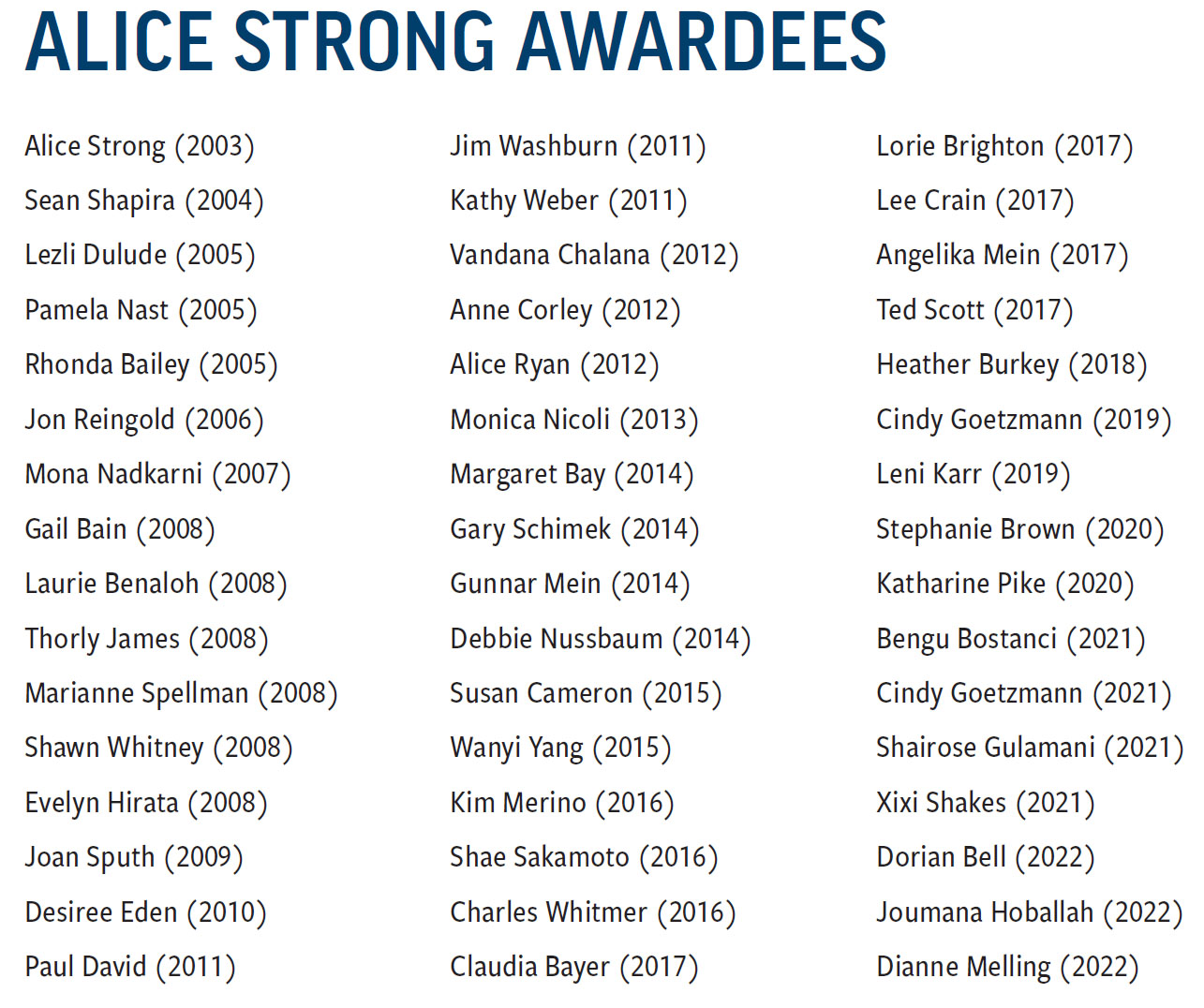 ALICE STRONG AWARDEES

Alice Strong (2003)
Sean Shapira (2004)
Lezli Dulude (2005)
Pamela Nast (2005)
Rhonda Bailey (2005)
Jon Reingold (2006)
Mona Nadkarni (2007)
Gail Bain (2008)
Laurie Benaloh (2008)
Thorly James (2008)
Marianne Spellman (2008)
Shawn Whitney (2008)
Evelyn Hirata (2008)
Joan Sputh (2009)
Desiree Eden (2010)
Paul David (2011)

Jim Washburn (2011)
Kathy Weber (2011)
Vandana Chalana (2012)
Anne Corley (2012)
Alice Ryan (2012)
Monica Nicoli (2013)
Margaret Bay (2014)
Gary Schimek (2014)
Gunnar Mein (2014)
Debbie Nussbaum (2014)
Susan Cameron (2015)
Wanyi Yang (2015)
Kim Merino (2016)
Shae Sakamoto (2016)
Charles Whitmer (2016)
Claudia Bayer (2017)

Lorie Brighton (2017)
Lee Crain (2017)
Angelika Mein (2017)
Ted Scott (2017)
Heather Burkey (2018)
Cindy Goetzmann (2019)
Leni Karr (2019)
Stephanie Brown (2020)
Katharine Pike (2020)
Bengu Bostanci (2021)
Cindy Goetzmann (2021)
Shairose Gulamani (2021)
Xixi Shakes (2021)
Dorian Bell (2022)
Joumana Hoballah (2022)
Dianne Melling (2022)